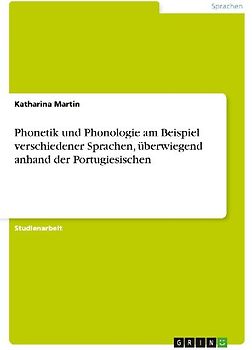 Sprachen

Katharina Martin

Phonetik und Phonologie am Beispiel verschiedener Sprachen, überwiegend anhand der Portugiesischen

Studienarbeit

GRIN